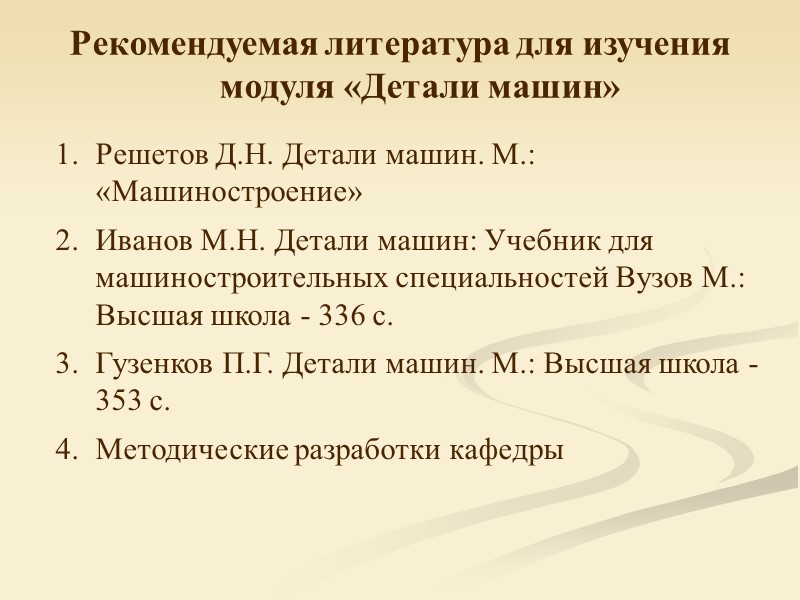 Рекомендуемая литература для изучения модуля «Детали машин»

1. Решетов Д.Н. Детали машин. М.: «Машиностроение»
2. Иванов М.Н. Детали машин: Учебник для машиностроительных специальностей Вузов М.: Высшая школа - 336 с.
3. Гузенков П.Г. Детали машин. М.: Высшая школа - 353 с.
4. Методические разработки кафедры